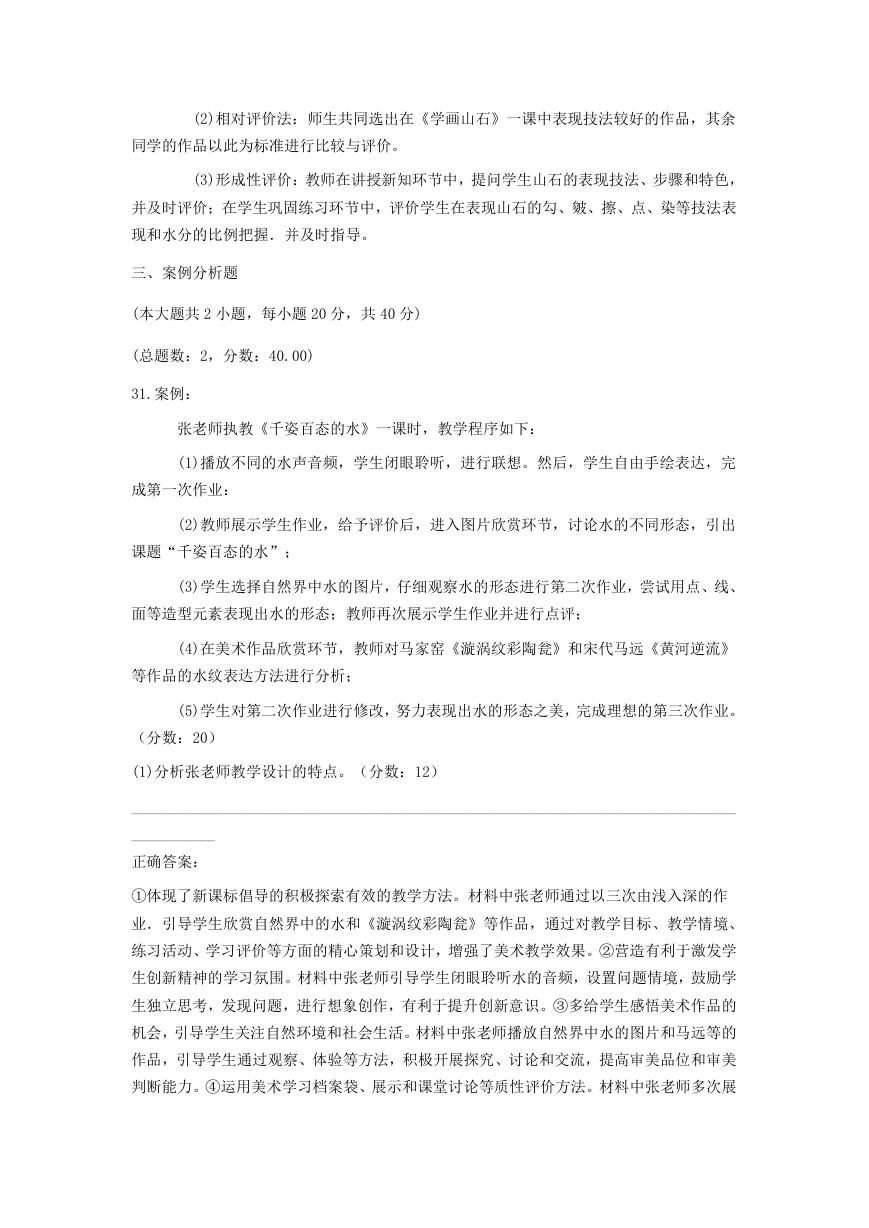 (2)相对评价法：师生共同选出在《学画山石》一课中表现技法较好的作品，其余同学的作品以此为标准进行比较与评价。

(3)形成性评价：教师在讲授新知环节中，提问学生山石的表现技法、步骤和特色，并及时评价；在学生巩固练习环节中，评价学生在表现山石的勾、皴、擦、点、染等技法表现和水分的比例把握．并及时指导。

三、案例分析题

(本大题共 2 小题，每小题 20 分，共 40 分)

(总题数：2，分数：40.00)

31.案例：

张老师执教《千姿百态的水》一课时，教学程序如下：

(1)播放不同的水声音频，学生闭眼聆听，进行联想。然后，学生自由手绘表达，完成第一次作业：

(2)教师展示学生作业，给予评价后，进入图片欣赏环节，讨论水的不同形态，引出课题“千姿百态的水”；

(3)学生选择自然界中水的图片，仔细观察水的形态进行第二次作业，尝试用点、线、面等造型元素表现出水的形态；教师再次展示学生作业并进行点评；

(4)在美术作品欣赏环节，教师对马家窑《漩涡纹彩陶瓮》和宋代马远《黄河逆流》等作品的水纹表达方法进行分析；

(5)学生对第二次作业进行修改，努力表现出水的形态之美，完成理想的第三次作业。（分数：20）

(1)分析张老师教学设计的特点。（分数：12）

正确答案：

①体现了新课标倡导的积极探索有效的教学方法。材料中张老师通过以三次由浅入深的作业．引导学生欣赏自然界中的水和《漩涡纹彩陶瓮》等作品，通过对教学目标、教学情境、练习活动、学习评价等方面的精心策划和设计，增强了美术教学效果。②营造有利于激发学生创新精神的学习氛围。材料中张老师引导学生闭眼聆听水的音频，设置问题情境，鼓励学生独立思考，发现问题，进行想象创作，有利于提升创新意识。③多给学生感悟美术作品的机会，引导学生关注自然环境和社会生活。材料中张老师播放自然界中水的图片和马远等的作品，引导学生通过观察、体验等方法，积极开展探究、讨论和交流，提高审美品位和审美判断能力。④运用美术学习档案袋、展示和课堂讨论等质性评价方法。材料中张老师多次展